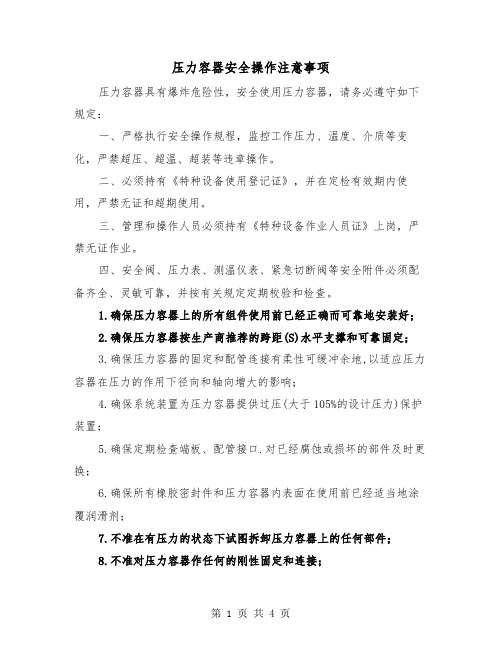 压力容器安全操作注意事项

压力容器具有爆炸危险性，安全使用压力容器，请务必遵守如下规定：

一、严格执行安全操作规程，监控工作压力、温度、介质等变化，严禁超压、超温、超装等违章操作。

二、必须持有《特种设备使用登记证》，并在定检有效期内使用，严禁无证和超期使用。

三、管理和操作人员必须持有《特种设备作业人员证》上岗，严禁无证作业。

四、安全阀、压力表、测温仪表、紧急切断阀等安全附件必须配备齐全、灵敏可靠，并按有关规定定期校验和检查。

1.确保压力容器上的所有组件使用前已经正确而可靠地安装好；

2.确保压力容器按生产商推荐的跨距(S)水平支撑和可靠固定；

3.确保压力容器的固定和配管连接有柔性可缓冲余地，以适应压力容器在压力的作用下径向和轴向增大的影响；

4.确保系统装置为压力容器提供过压(大于105%的设计压力)保护装置；

5.确保定期检查端板、配管接口.对已经腐蚀或损坏的部件及时更换；

6.确保所有橡胶密封件和压力容器内表面在使用前已经适当地涂覆润滑剂；

7.不准在有压力的状态下试图拆卸压力容器上的任何部件；

8.不准对压力容器作任何的刚性固定和连接；

第 1 页 共 4 页